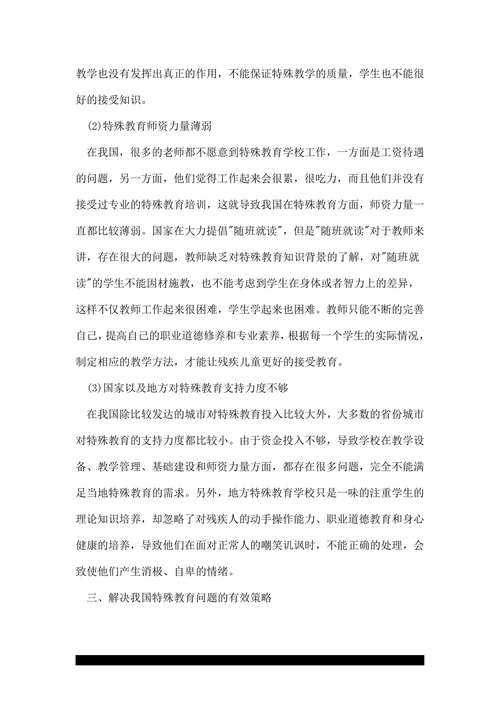 教学也没有发挥出真正的作用，不能保证特殊教学的质量，学生也不能很好的接受知识。

(2)特殊教育师资力量薄弱

在我国，很多的老师都不愿意到特殊教育学校工作，一方面是工资待遇的问题，另一方面，他们觉得工作起来会很累，很吃力，而且他们并没有接受过专业的特殊教育培训，这就导致我国在特殊教育方面，师资力量一直都比较薄弱。国家在大力提倡"随班就读"，但是"随班就读"对于教师来讲，存在很大的问题，教师缺乏对特殊教育知识背景的了解，对"随班就读"的学生不能因材施教，也不能考虑到学生在身体或者智力上的差异，这样不仅教师工作起来很困难，学生学起来也困难。教师只能不断的完善自己，提高自己的职业道德修养和专业素养，根据每一个学生的实际情况，制定相应的教学方法，才能让残疾儿童更好的接受教育。

(3)国家以及地方对特殊教育支持力度不够

在我国除比较发达的城市对特殊教育投入比较大外，大多数的省份城市对特殊教育的支持力度都比较小。由于资金投入不够，导致学校在教学设备、教学管理、基础建设和师资力量方面，都存在很多问题，完全不能满足当地特殊教育的需求。另外，地方特殊教育学校只是一味的注重学生的理论知识培养，却忽略了对残疾人的动手操作能力、职业道德教育和身心健康的培养，导致他们在面对正常人的嘲笑讥讽时，不能正确的处理，会致使他们产生消极、自卑的情绪。

三、解决我国特殊教育问题的有效策略